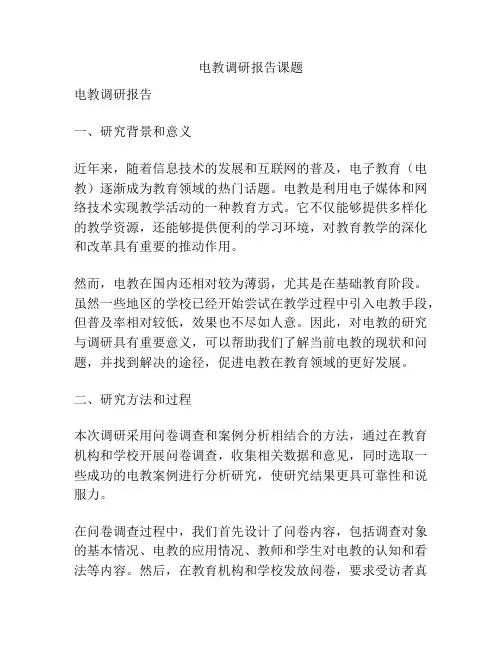 电教调研报告课题

电教调研报告

一、研究背景和意义

近年来，随着信息技术的发展和互联网的普及，电子教育（电教）逐渐成为教育领域的热门话题。电教是利用电子媒体和网络技术实现教学活动的一种教育方式。它不仅能够提供多样化的教学资源，还能够提供便利的学习环境，对教育教学的深化和改革具有重要的推动作用。

然而，电教在国内还相对较为薄弱，尤其是在基础教育阶段。虽然一些地区的学校已经开始尝试在教学过程中引入电教手段，但普及率相对较低，效果也不尽如人意。因此，对电教的研究与调研具有重要意义，可以帮助我们了解当前电教的现状和问题，并找到解决的途径，促进电教在教育领域的更好发展。

二、研究方法和过程

本次调研采用问卷调查和案例分析相结合的方法，通过在教育机构和学校开展问卷调查，收集相关数据和意见，同时选取一些成功的电教案例进行分析研究，使研究结果更具可靠性和说服力。

在问卷调查过程中，我们首先设计了问卷内容，包括调查对象的基本情况、电教的应用情况、教师和学生对电教的认知和看法等内容。然后，在教育机构和学校发放问卷，要求受访者真